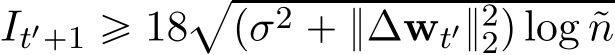 $I_{t'+1} \geqslant 18\sqrt{(\sigma^2 + \|\Delta \mathbf{w}_{t'}\|_2^2) \log \tilde{n}}$